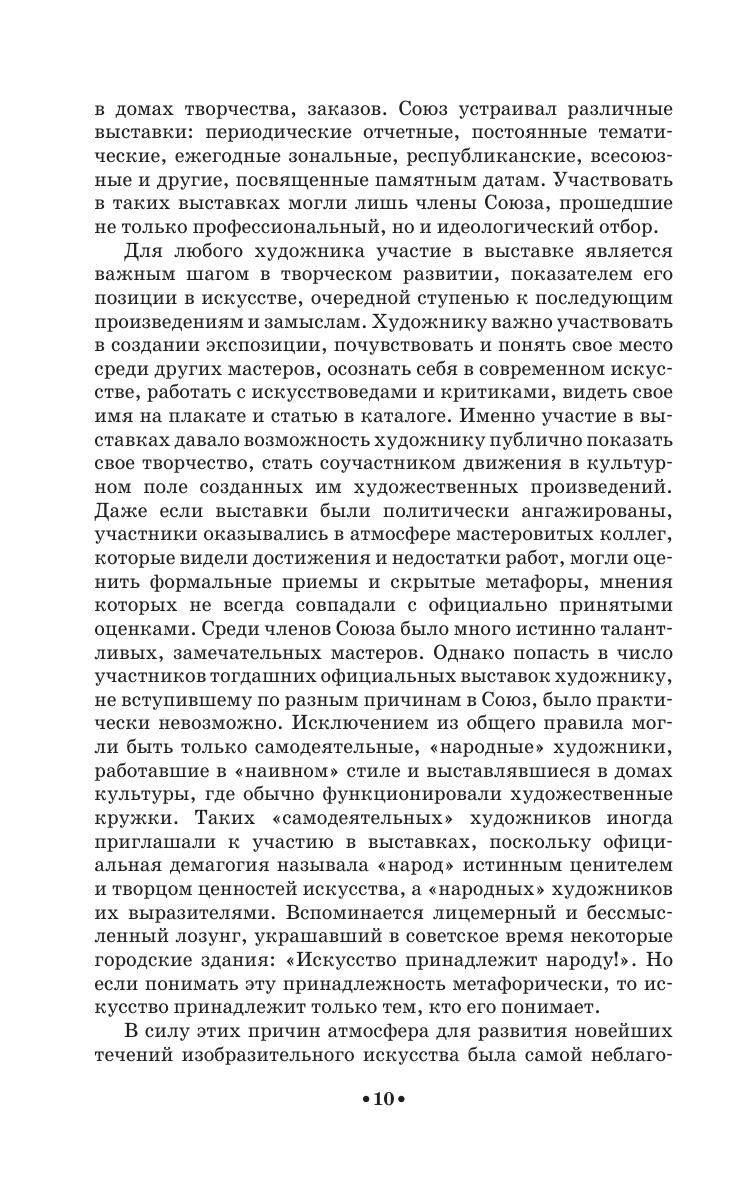 в домах творчества, заказов. Союз устраивал различные выставки: периодические отчетные, постоянные тематические, ежегодные зональные, республиканские, всесоюзные и другие, посвященные памятным датам. Участвовать в таких выставках могли лишь члены Союза, прошедшие не только профессиональный, но и идеологический отбор.

Для любого художника участие в выставке является важным шагом в творческом развитии, показателем его позиции в искусстве, очередной ступенью к последующим произведениям и замыслам. Художнику важно участвовать в создании экспозиции, почувствовать и понять свое место среди других мастеров, осознать себя в современном искусстве, работать с искусствоведами и критиками, видеть свое имя на плакате и статью в каталоге. Именно участие в выставках давало возможность художнику публично показать свое творчество, стать соучастником движения в культурном поле созданных им художественных произведений. Даже если выставки были политически ангажированы, участники оказывались в атмосфере мастеровитых коллег, которые видели достижения и недостатки работ, могли оценить формальные приемы и скрытые метафоры, мнения которых не всегда совпадали с официально принятыми оценками. Среди членов Союза было много истинно талантливых, замечательных мастеров. Однако попасть в число участников тогдашних официальных выставок художнику, не вступившему по разным причинам в Союз, было практически невозможно. Исключением из общего правила могли быть только самодеятельные, «народные» художники, работавшие в «наивном» стиле и выставлявшиеся в домах культуры, где обычно функционировали художественные кружки. Таких «самодеятельных» художников иногда приглашали к участию в выставках, поскольку официальная демагогия называла «народ» истинным ценителем и творцом ценностей искусства, а «народных» художников их выразителями. Вспоминается лицемерный и бессмысленный лозунг, украшавший в советское время некоторые городские здания: «Искусство принадлежит народу!». Но если понимать эту принадлежность метафорически, то искусство принадлежит только тем, кто его понимает.

В силу этих причин атмосфера для развития новейших течений изобразительного искусства была самой неблаго-

•10•